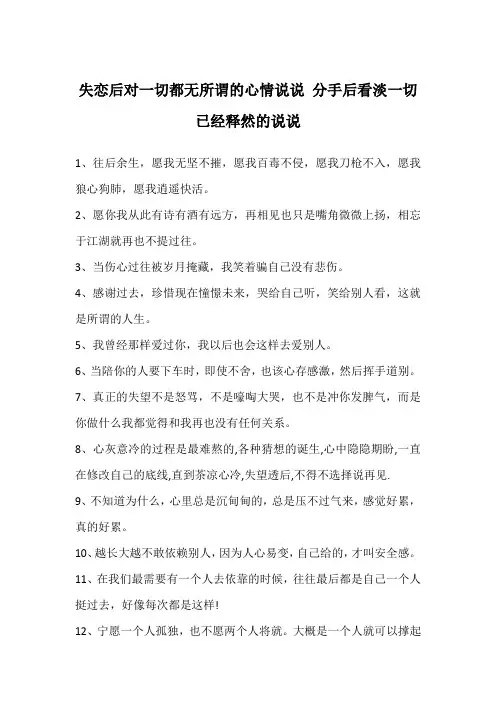 失恋后对一切都无所谓的心情说说 分手后看淡一切已经释然的说说

1、往后余生，愿我无坚不摧，愿我百毒不侵，愿我刀枪不入，愿我狼心狗肺，愿我逍遥快活。

2、愿你我从此有诗有酒有远方，再相见也只是嘴角微微上扬，相忘于江湖就再也不提过往。

3、当伤心过往被岁月掩藏，我笑着骗自己没有悲伤。

4、感谢过去，珍惜现在憧憬未来，哭给自己听，笑给别人看，这就是所谓的人生。

5、我曾经那样爱过你，我以后也会这样去爱别人。

6、当陪你的人要下车时，即使不舍，也该心存感激，然后挥手道别。

7、真正的失望不是怒骂，不是嚎啕大哭，也不是冲你发脾气，而是你做什么我都觉得和我再也没有任何关系。

8、心灰意冷的过程是最难熬的,各种猜想的诞生,心中隐隐期盼,一直在修改自己的底线,直到茶凉心冷,失望透后,不得不选择说再见.

9、不知道为什么，心里总是沉甸甸的，总是压不过气来，感觉好累，真的好累。

10、越长大越不敢依赖别人，因为人心易变，自己给的，才叫安全感。

11、在我们最需要有一个人去依靠的时候，往往最后都是自己一个人挺过去，好像每次都是这样!

12、宁愿一个人孤独，也不愿两个人将就。大概是一个人就可以撑起